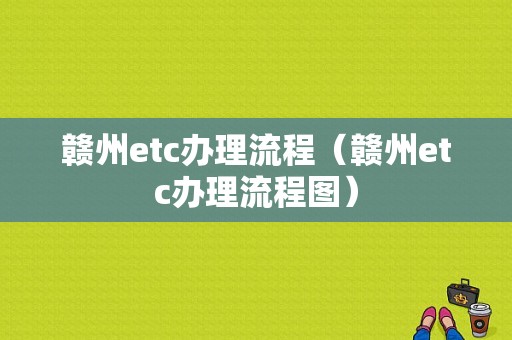 赣州etc办理流程（赣州etc办理流程图）